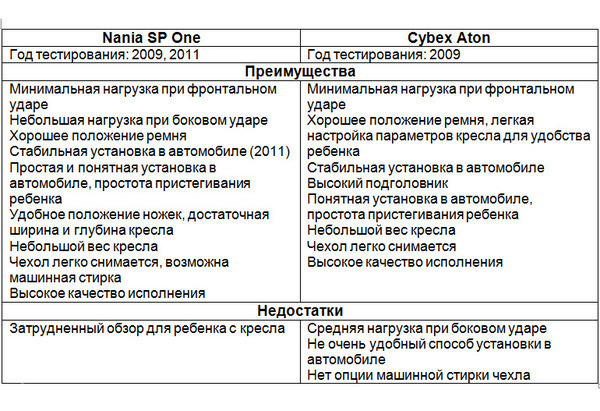 | Nania SP One | Cybex Aton |
|---|---|
| Год тестирования: 2009, 2011 | Год тестирования: 2009 |
| **Преимущества** | |
| Минимальная нагрузка при фронтальном ударе<br>Небольшая нагрузка при боковом ударе<br>Хорошее положение ремня<br>Стабильная установка в автомобиле (2011)<br>Простая и понятная установка в автомобиле, простота пристегивания ребенка<br>Удобное положение ножек, достаточная ширина и глубина кресла<br>Небольшой вес кресла<br>Чехол легко снимается, возможна машинная стирка<br>Высокое качество исполнения | Минимальная нагрузка при фронтальном ударе<br>Хорошее положение ремня, легкая настройка параметров кресла для удобства ребенка<br>Стабильная установка в автомобиле<br>Высокий подголовник<br>Понятная установка в автомобиле, простота пристегивания ребенка<br>Небольшой вес кресла<br>Чехол легко снимается<br>Высокое качество исполнения |
| **Недостатки** | |
| Затрудненный обзор для ребенка с кресла | Средняя нагрузка при боковом ударе<br>Не очень удобный способ установки в автомобиле<br>Нет опции машинной стирки чехла |